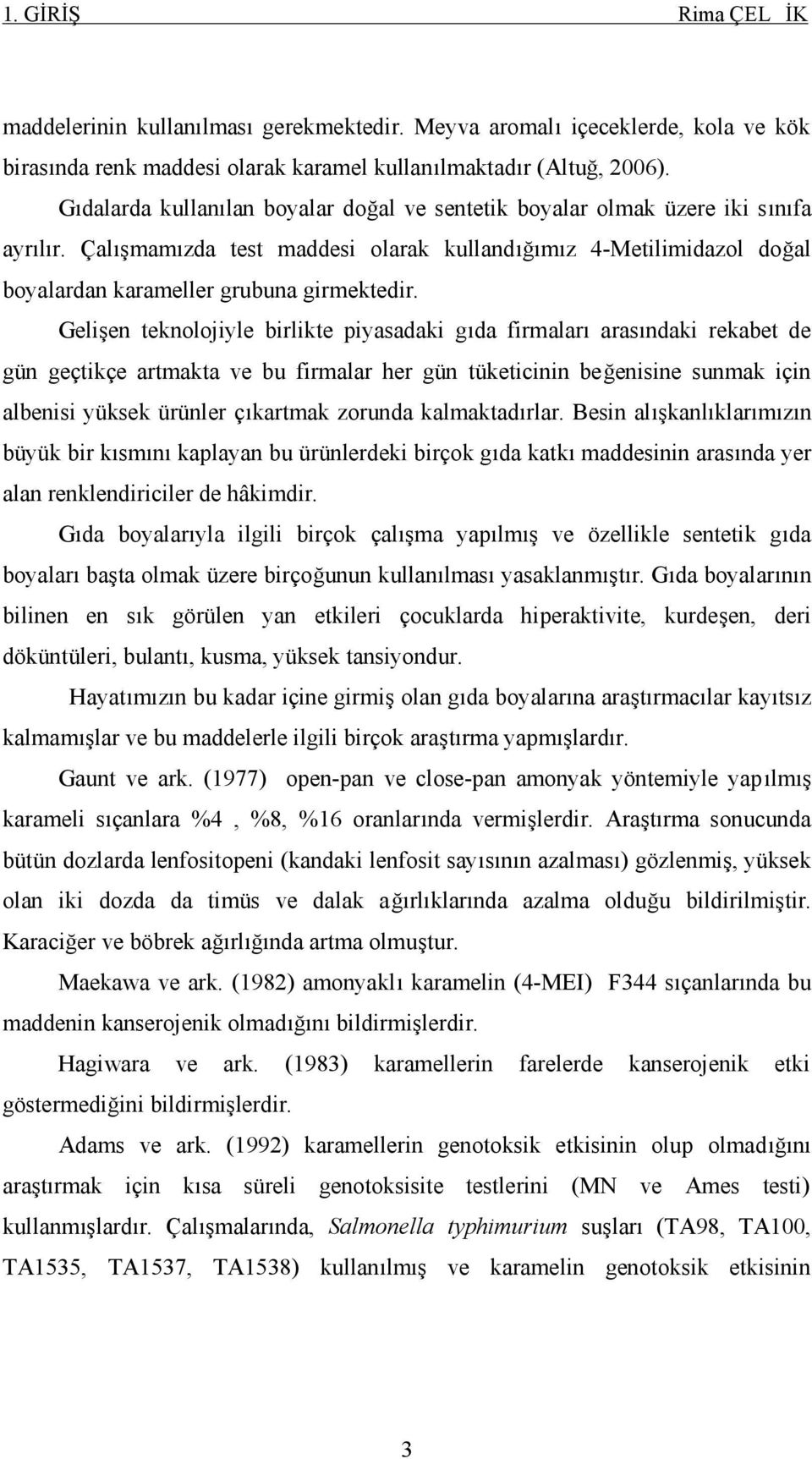 1. GİRİŞ Rima ÇEL İK

maddelerinin kullanılması gerekmektedir. Meyva aromalı içeceklerde, kola ve kök birasında renk maddesi olarak karamel kullanılmaktadır (Altuğ, 2006).

Gıdalarda kullanılan boyalar doğal ve sentetik boyalar olmak üzere iki sınıfa ayrılır. Çalışmamızda test maddesi olarak kullandığımız 4-Metilimidazol doğal boyalardan karameller grubuna girmektedir.

Gelişen teknolojiyle birlikte piyasadaki gıda firmaları arasındaki rekabet de gün geçtikçe artmakta ve bu firmalar her gün tüketicinin beğenisine sunmak için albenisi yüksek ürünler çıkartmak zorunda kalmaktadırlar. Besin alışkanlıklarımızın büyük bir kısmını kaplayan bu ürünlerdeki birçok gıda katkı maddesinin arasında yer alan renklendiriciler de hâkimdir.

Gıda boyalarıyla ilgili birçok çalışma yapılmış ve özellikle sentetik gıda boyaları başta olmak üzere birçoğunun kullanılması yasaklanmıştır. Gıda boyalarının bilinen en sık görülen yan etkileri çocuklarda hiperaktivite, kurdeşen, deri döküntüleri, bulantı, kusma, yüksek tansiyondur.

Hayatımızın bu kadar içine girmiş olan gıda boyalarına araştırmacılar kayıtsız kalmamışlar ve bu maddelerle ilgili birçok araştırma yapmışlardır.

Gaunt ve ark. (1977) open-pan ve close-pan amonyak yöntemiyle yapılmış karameli sıçanlara %4 , %8, %16 oranlarında vermişlerdir. Araştırma sonucunda bütün dozlarda lenfositopeni (kandaki lenfosit sayısının azalması) gözlenmiş, yüksek olan iki dozda da timüs ve dalak ağırlıklarında azalma olduğu bildirilmiştir. Karaciğer ve böbrek ağırlığında artma olmuştur.

Maekawa ve ark. (1982) amonyaklı karamelin (4-MEI) F344 sıçanlarında bu maddenin kanserojenik olmadığını bildirmişlerdir.

Hagiwara ve ark. (1983) karamellerin farelerde kanserojenik etki göstermediğini bildirmişlerdir.

Adams ve ark. (1992) karamellerin genotoksik etkisinin olup olmadığını araştırmak için kısa süreli genotoksisite testlerini (MN ve Ames testi) kullanmışlardır. Çalışmalarında, Salmonella typhimurium suşları (TA98, TA100, TA1535, TA1537, TA1538) kullanılmış ve karamelin genotoksik etkisinin

3